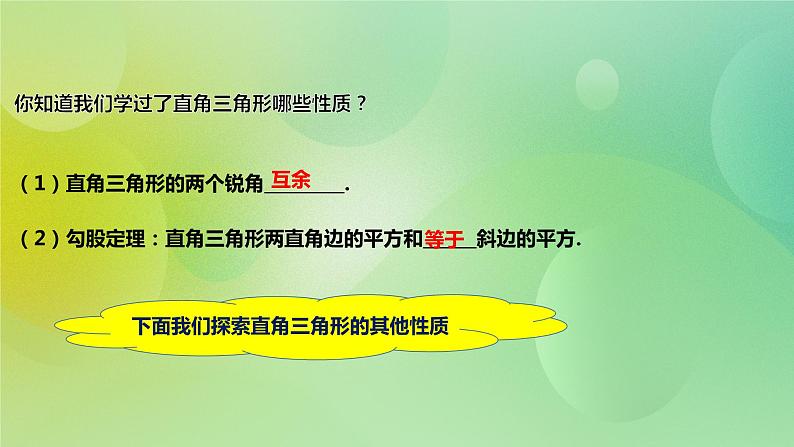 你知道我们学过了直角三角形哪些性质？

（1）直角三角形的两个锐角互余.

（2）勾股定理：直角三角形两直角边的平方和等于斜边的平方.

下面我们探索直角三角形的其他性质